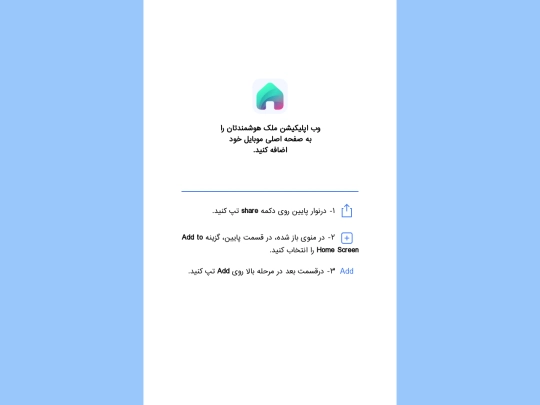 وب اپلیکیشن ملک هوشمندتان را به صفحه اصلی موبایل خود اضافه کنید.

۱- درنوار پایین روی دکمه share تپ کنید.

۲- در منوی باز شده، در قسمت پایین، گزینه Add to Home Screen را انتخاب کنید.

Add ۳- درقسمت بعد در مرحله بالا روی Add تپ کنید.